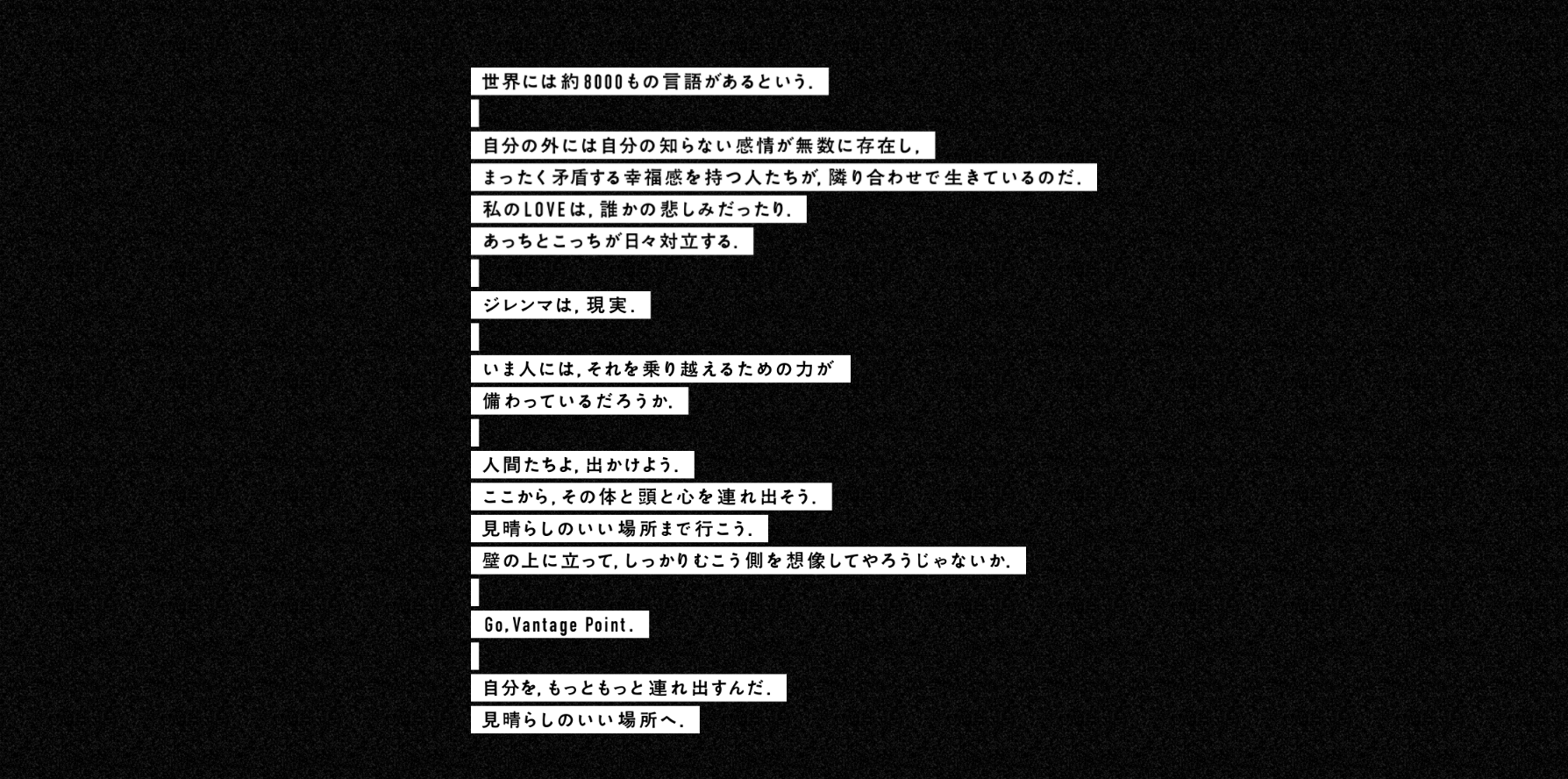 世界には約8000もの言語があるという.

自分の外には自分の知らない感情が無数に存在し,
まったく矛盾する幸福感を持つ人たちが,隣り合わせで生きているのだ.
私のLOVEは,誰かの悲しみだったり.
あっちとこっちが日々対立する.

ジレンマは,現実.

いま人には,それを乗り越えるための力が
備わっているだろうか.

人間たちよ,出かけよう.
ここから,その体と頭と心を連れ出そう.
見晴らしのいい場所まで行こう.
壁の上に立って,しっかりむこう側を想像してやろうじゃないか.

Go,Vantage Point.

自分を,もっともっと連れ出すんだ.
見晴らしのいい場所へ.